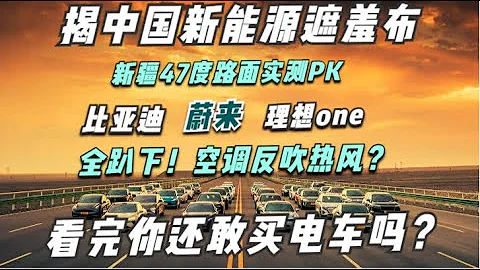 揭中国新能源遮羞布

新疆47度路面实测PK

比亚迪 蔚来 理想one

全趴下！空调反吹热风？

看完你还敢买电车吗？